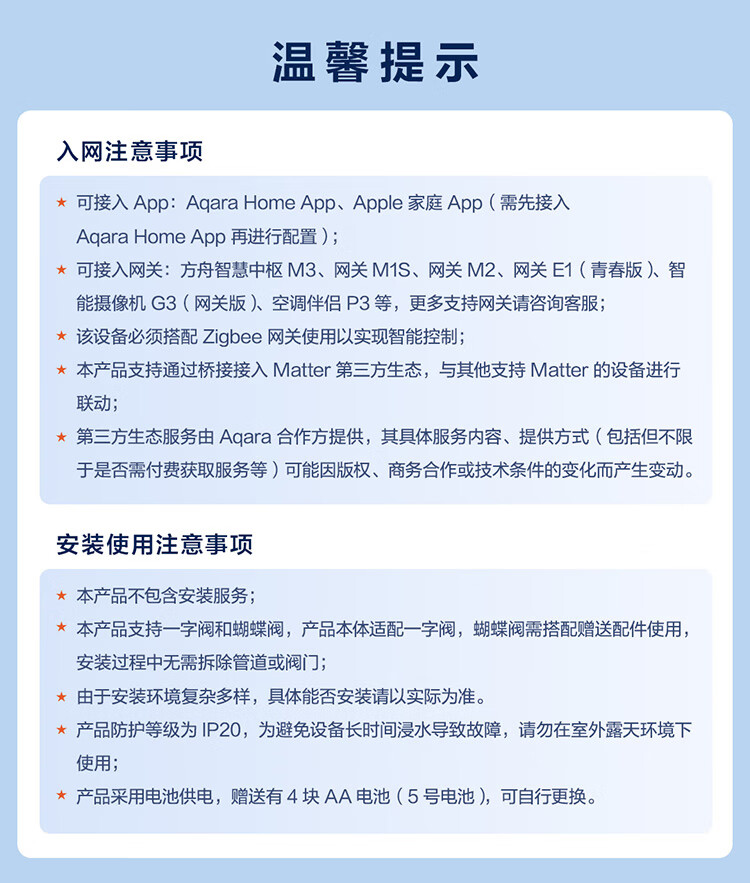 温馨提示

入网注意事项

★ 可接入 App：Aqara Home App、Apple 家庭 App（需先接入 Aqara Home App 再进行配置）；
★ 可接入网关：方舟智慧中枢 M3、网关 M1S、网关 M2、网关 E1（青春版）、智能摄像机 G3（网关版）、空调伴侣 P3 等，更多支持网关请咨询客服；
★ 该设备必须搭配 Zigbee 网关使用以实现智能控制；
★ 本产品支持通过桥接接入 Matter 第三方生态，与其他支持 Matter 的设备进行联动；
★ 第三方生态服务由 Aqara 合作方提供，其具体服务内容、提供方式（包括但不限于是否需付费获取服务等）可能因版权、商务合作或技术条件的变化而产生变动。

安装使用注意事项

★ 本产品不包含安装服务；
★ 本产品支持一字阀和蝴蝶阀，产品本体适配一字阀，蝴蝶阀需搭配赠送配件使用，安装过程中无需拆除管道或阀门；
★ 由于安装环境复杂多样，具体能否安装请以实际为准。
★ 产品防护等级为 IP20，为避免设备长时间浸水导致故障，请勿在室外露天环境下使用；
★ 产品采用电池供电，赠送有 4 块 AA 电池（5 号电池），可自行更换。